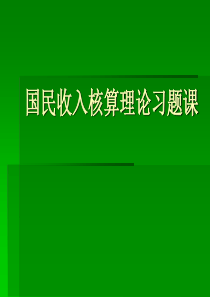 国民收入核算理论习题课